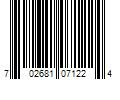 7 02681 07122 4